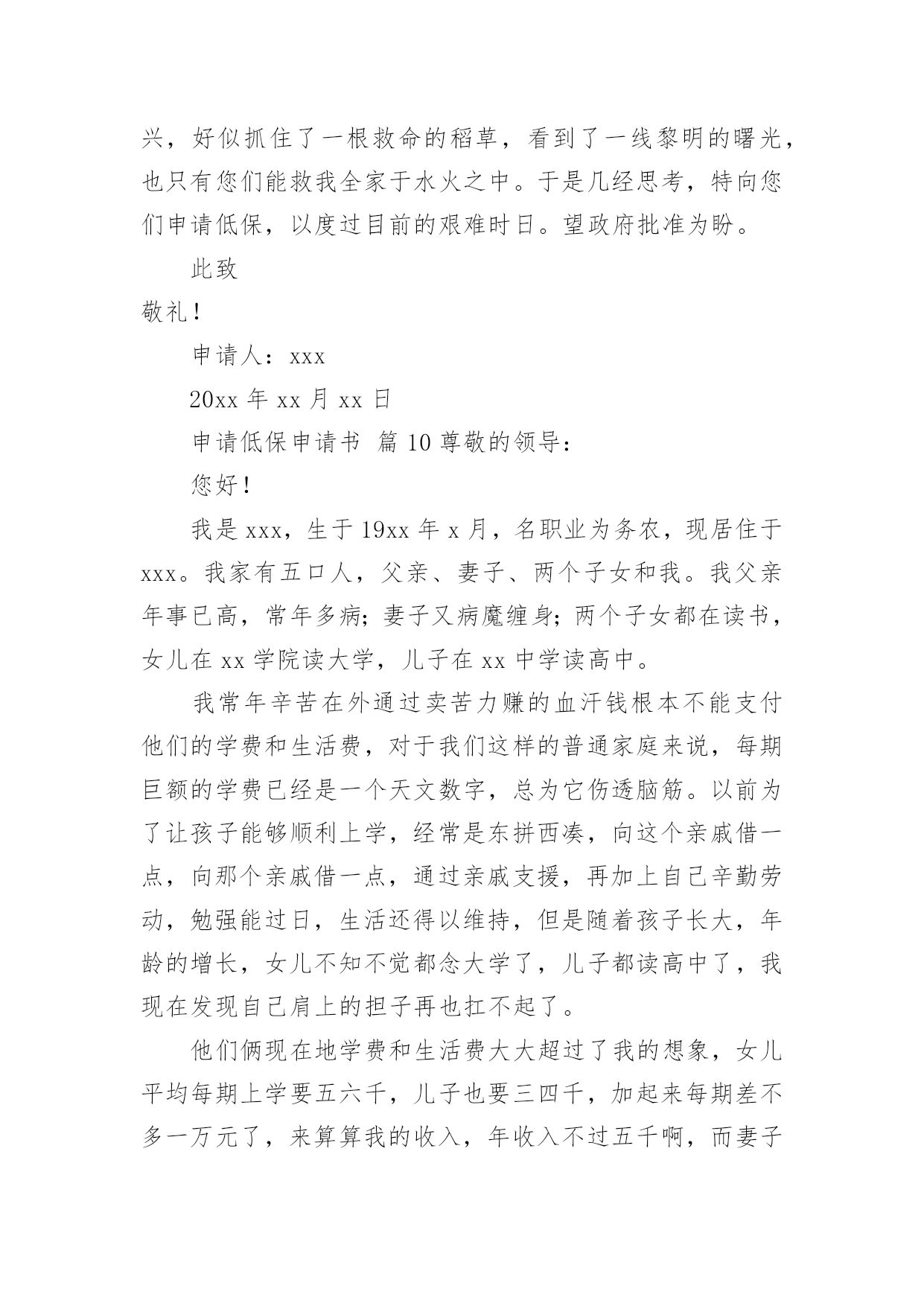 兴，好似抓住了一根救命的稻草，看到了一线黎明的曙光，也只有您们能救我全家于水火之中。于是几经思考，特向您们申请低保，以度过目前的艰难时日。望政府批准为盼。

此致

敬礼！

申请人：xxx

20xx 年 xx 月 xx 日

申请低保申请书 篇 10 尊敬的领导：

您好！

我是 xxx，生于 19xx 年 x 月，名职业为务农，现居住于 xxx。我家有五口人，父亲、妻子、两个子女和我。我父亲年事已高，常年多病；妻子又病魔缠身；两个子女都在读书，女儿在 xx 学院读大学，儿子在 xx 中学读高中。

我常年辛苦在外通过卖苦力赚的血汗钱根本不能支付他们的学费和生活费，对于我们这样的普通家庭来说，每期巨额的学费已经是一个天文数字，总为它伤透脑筋。以前为了让孩子能够顺利上学，经常是东拼西凑，向这个亲戚借一点，向那个亲戚借一点，通过亲戚支援，再加上自己辛勤劳动，勉强能过日，生活还得以维持，但是随着孩子长大，年龄的增长，女儿不知不觉都念大学了，儿子都读高中了，我现在发现自己肩上的担子再也扛不起了。

他们俩现在地学费和生活费大大超过了我的想象，女儿平均每期上学要五六千，儿子也要三四千，加起来每期差不多一万元了，来算算我的收入，年收入不过五千啊，而妻子